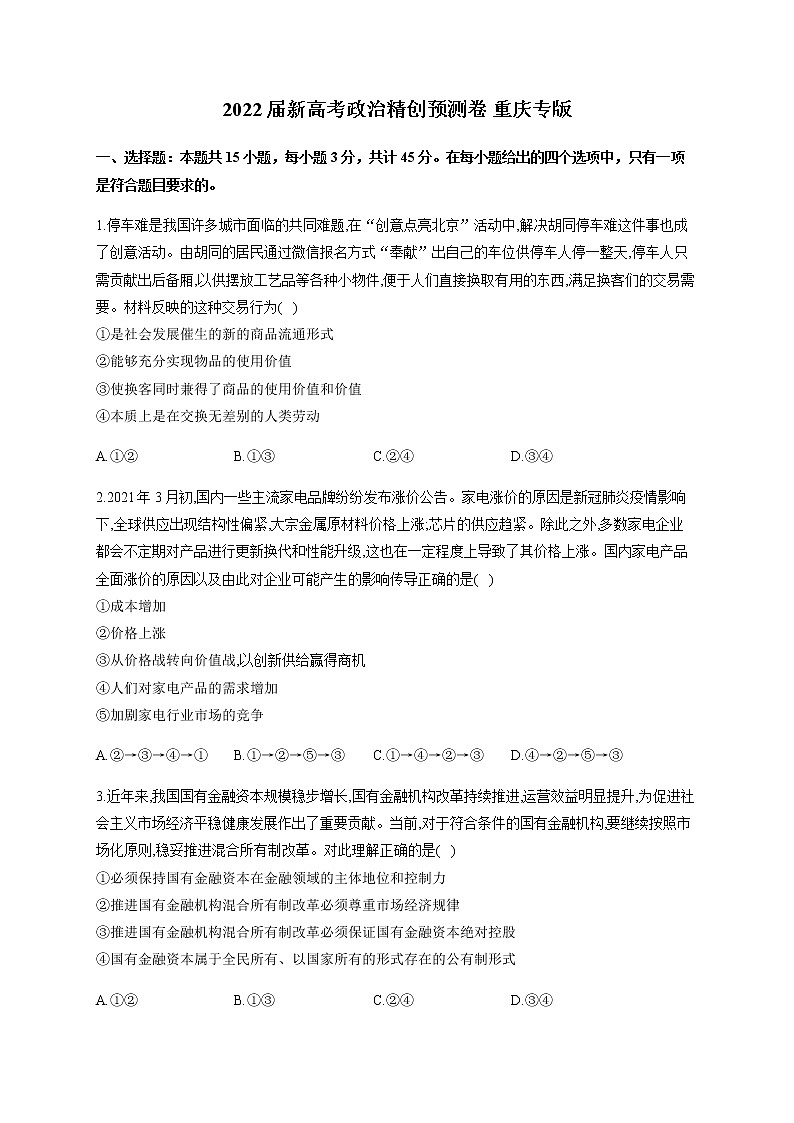 2022 届新高考政治精创预测卷 重庆专版

一、选择题：本题共 15 小题，每小题 3 分，共计 45 分。在每小题给出的四个选项中，只有一项是符合题目要求的。

1.停车难是我国许多城市面临的共同难题,在“创意点亮北京”活动中,解决胡同停车难这件事也成了创意活动。由胡同的居民通过微信报名方式“奉献”出自己的车位供停车人停一整天,停车人只需贡献出后备厢,以供摆放工艺品等各种小物件,便于人们直接换取有用的东西,满足换客们的交易需要。材料反映的这种交易行为( )
①是社会发展催生的新的商品流通形式
②能够充分实现物品的使用价值
③使换客同时兼得了商品的使用价值和价值
④本质上是在交换无差别的人类劳动

A.①②　　B.①③　　C.②④　　D.③④

2.2021 年 3 月初,国内一些主流家电品牌纷纷发布涨价公告。家电涨价的原因是新冠肺炎疫情影响下,全球供应出现结构性偏紧,大宗金属原材料价格上涨;芯片的供应趋紧。除此之外多数家电企业都会不定期对产品进行更新换代和性能升级,这也在一定程度上导致了其价格上涨。国内家电产品全面涨价的原因以及由此对企业可能产生的影响传导正确的是( )
①成本增加
②价格上涨
③从价格战转向价值战,以创新供给赢得商机
④人们对家电产品的需求增加
⑤加剧家电行业市场的竞争

A.②→③→④→①　　B.①→②→⑤→③　　C.①→④→②→③　　D.④→②→⑤→③

3.近年来,我国国有金融资本规模稳步增长,国有金融机构改革持续推进,运营效益明显提升,为促进社会主义市场经济平稳健康发展作出了重要贡献。当前,对于符合条件的国有金融机构,要继续按照市场化原则,稳妥推进混合所有制改革。对此理解正确的是( )
①必须保持国有金融资本在金融领域的主体地位和控制力
②推进国有金融机构混合所有制改革必须尊重市场经济规律
③推进国有金融机构混合所有制改革必须保证国有金融资本绝对控股
④国有金融资本属于全民所有、以国家所有的形式存在的公有制形式

A.①②　　B.①③　　C.②④　　D.③④